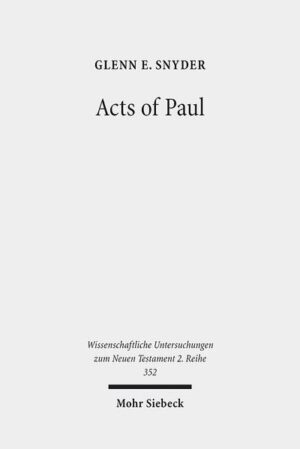 GLENN E. SNYDER

Acts of Paul

Wissenschaftliche Untersuchungen zum Neuen Testament 2. Reihe 352

Mohr Siebeck